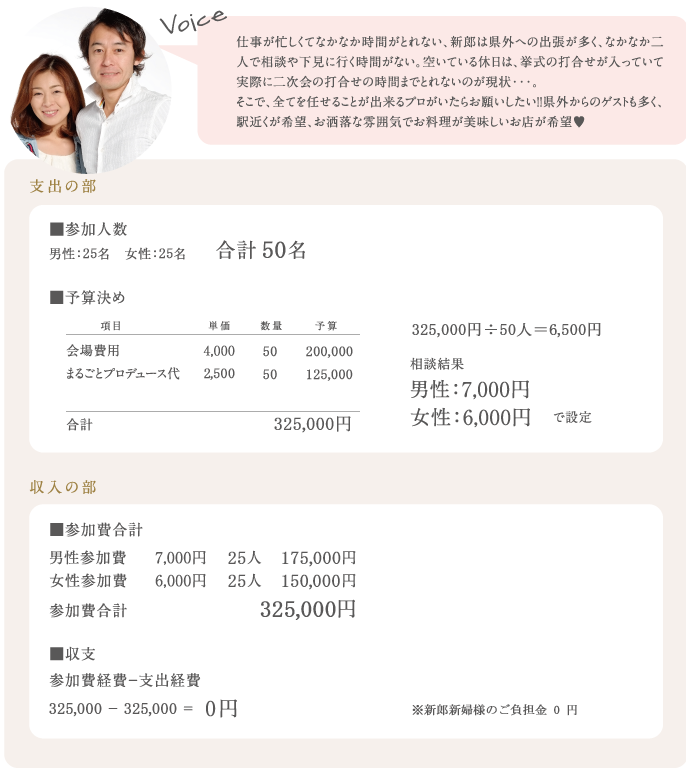 Voice

仕事が忙しくてなかなか時間がとれない、新郎は県外への出張が多く、なかなか二人で相談や下見に行く時間がない。空いている休日は、挙式の打合せが入っていて実際に二次会の打合せの時間までとれないのが現状･･･。
そこで、全てを任せることが出来るプロがいたらお願いしたい!!県外からのゲストも多く、駅近くが希望、お洒落な雰囲気でお料理が美味しいお店が希望♥

支出の部

■参加人数
男性:25名 女性:25名 合計50名

■予算決め

| 項目 | 単価 | 数量 | 予算 |
|---|---|---|---|
| 会場費用 | 4,000 | 50 | 200,000 |
| まるごとプロデュース代 | 2,500 | 50 | 125,000 |
| 合計 | | | 325,000円 |

325,000円÷50人=6,500円

相談結果
男性:7,000円
女性:6,000円 で設定

収入の部

■参加費合計
男性参加費 7,000円 25人 175,000円
女性参加費 6,000円 25人 150,000円
参加費合計 325,000円

■収支
参加費経費−支出経費
325,000 − 325,000 = 0円

※新郎新婦様のご負担金 0 円